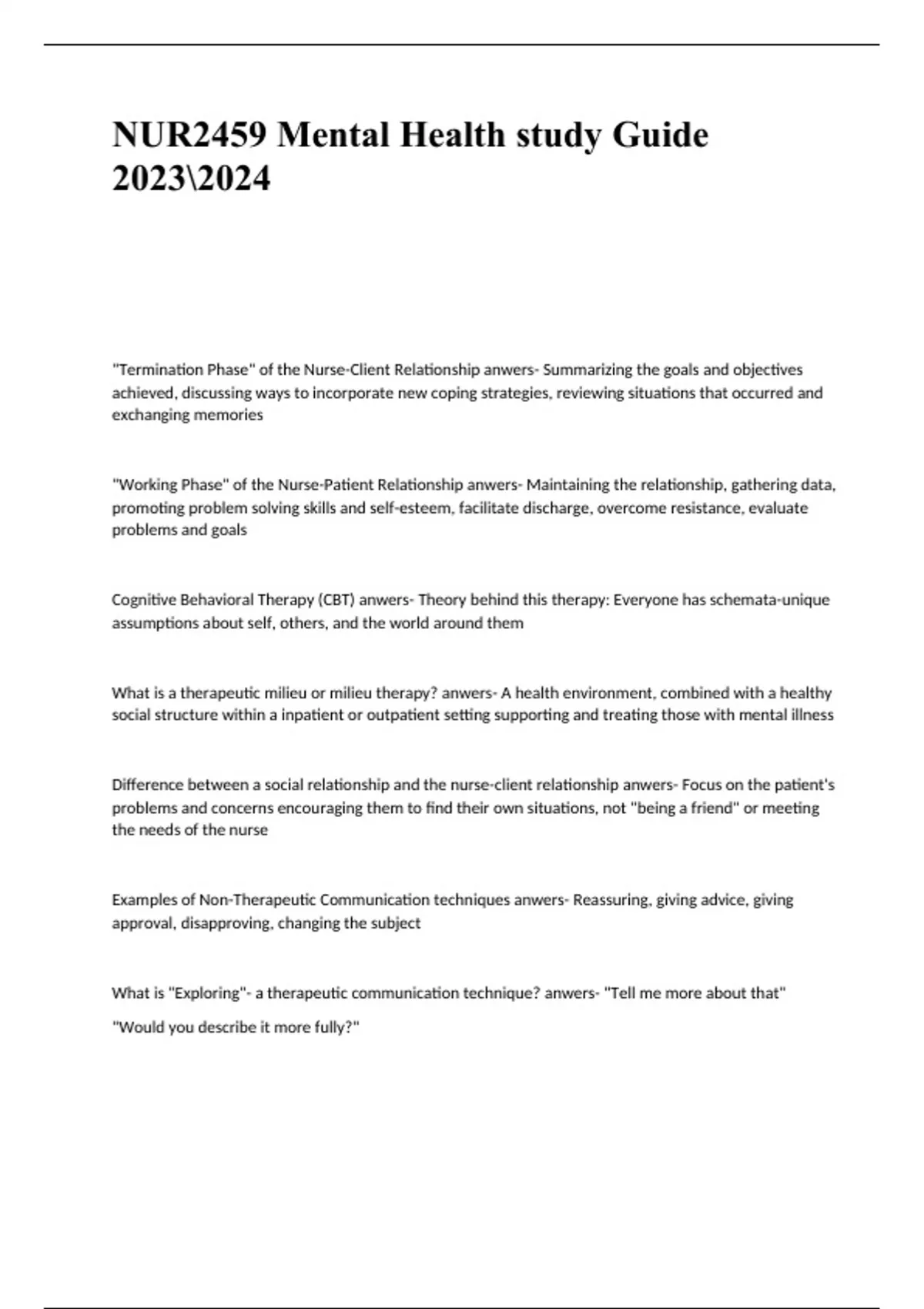 NUR2459 Mental Health study Guide 2023\2024

"Termination Phase" of the Nurse-Client Relationship anwers- Summarizing the goals and objectives achieved, discussing ways to incorporate new coping strategies, reviewing situations that occurred and exchanging memories

"Working Phase" of the Nurse-Patient Relationship anwers- Maintaining the relationship, gathering data, promoting problem solving skills and self-esteem, facilitate discharge, overcome resistance, evaluate problems and goals

Cognitive Behavioral Therapy (CBT) anwers- Theory behind this therapy: Everyone has schemata-unique assumptions about self, others, and the world around them

What is a therapeutic milieu or milieu therapy? anwers- A health environment, combined with a healthy social structure within a inpatient or outpatient setting supporting and treating those with mental illness

Difference between a social relationship and the nurse-client relationship anwers- Focus on the patient's problems and concerns encouraging them to find their own situations, not "being a friend" or meeting the needs of the nurse

Examples of Non-Therapeutic Communication techniques anwers- Reassuring, giving advice, giving approval, disapproving, changing the subject

What is "Exploring"- a therapeutic communication technique? anwers- "Tell me more about that"

"Would you describe it more fully?"